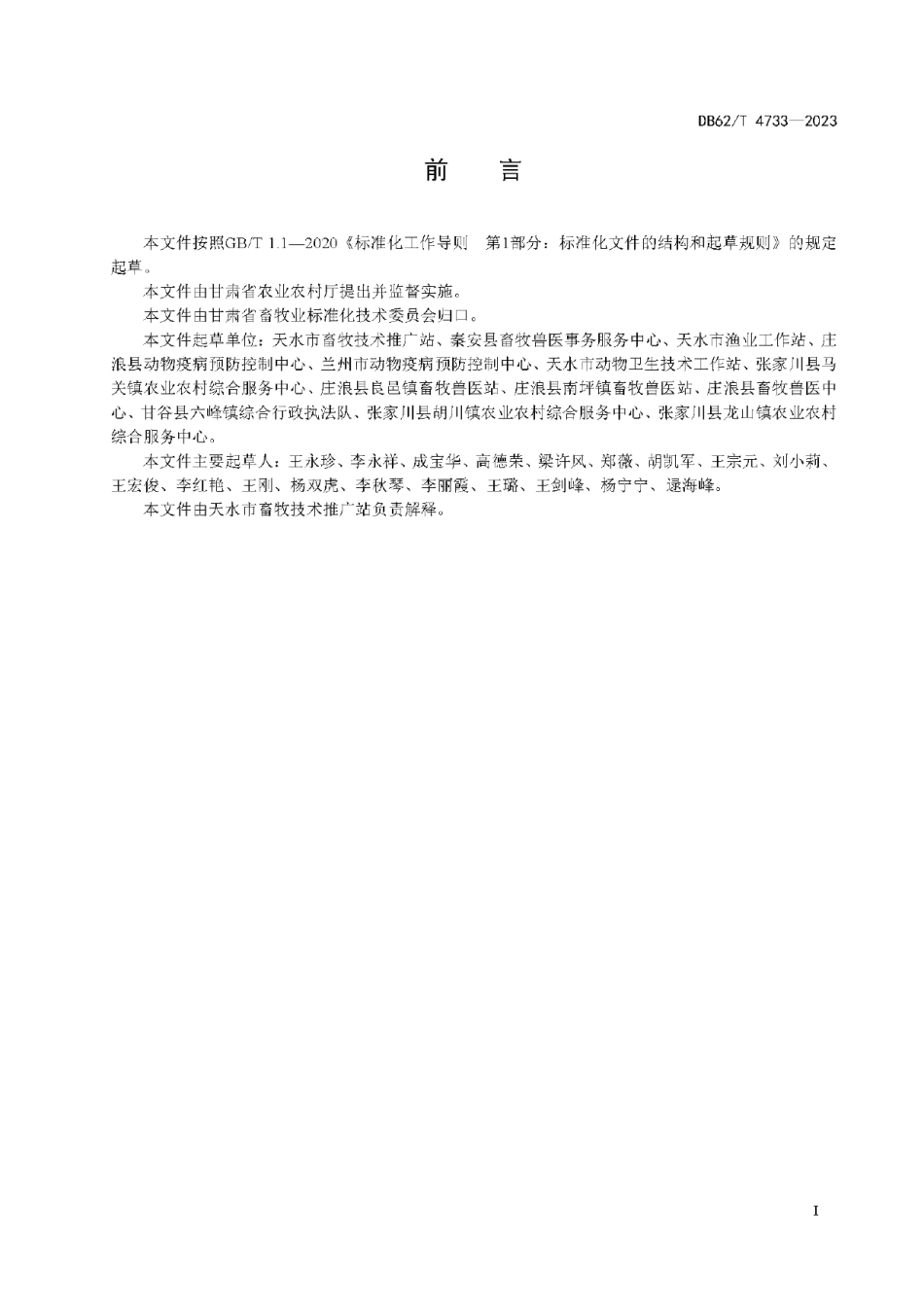 DB62/T 4733—2023

前　言

本文件按照GB/T 1.1—2020《标准化工作导则　第1部分：标准化文件的结构和起草规则》的规定起草。

本文件由甘肃省农业农村厅提出并监督实施。

本文件由甘肃省畜牧业标准化技术委员会归口。

本文件起草单位：天水市畜牧技术推广站、秦安县畜牧兽医事务服务中心、天水市渔业工作站、庄浪县动物疫病预防控制中心、兰州市动物疫病预防控制中心、天水市动物卫生技术工作站、张家川县马关镇农业农村综合服务中心、庄浪县良邑镇畜牧兽医站、庄浪县南坪镇畜牧兽医站、庄浪县畜牧兽医中心、甘谷县六峰镇综合行政执法队、张家川县胡川镇农业农村综合服务中心、张家川县龙山镇农业农村综合服务中心。

本文件主要起草人：王永珍、李永祥、成宝华、高德荣、梁许风、郑薇、胡凯军、王宗元、刘小莉、王宏俊、李红艳、王刚、杨双虎、李秋琴、李丽霞、王璐、王剑峰、杨宁宁、逯海峰。

本文件由天水市畜牧技术推广站负责解释。

I